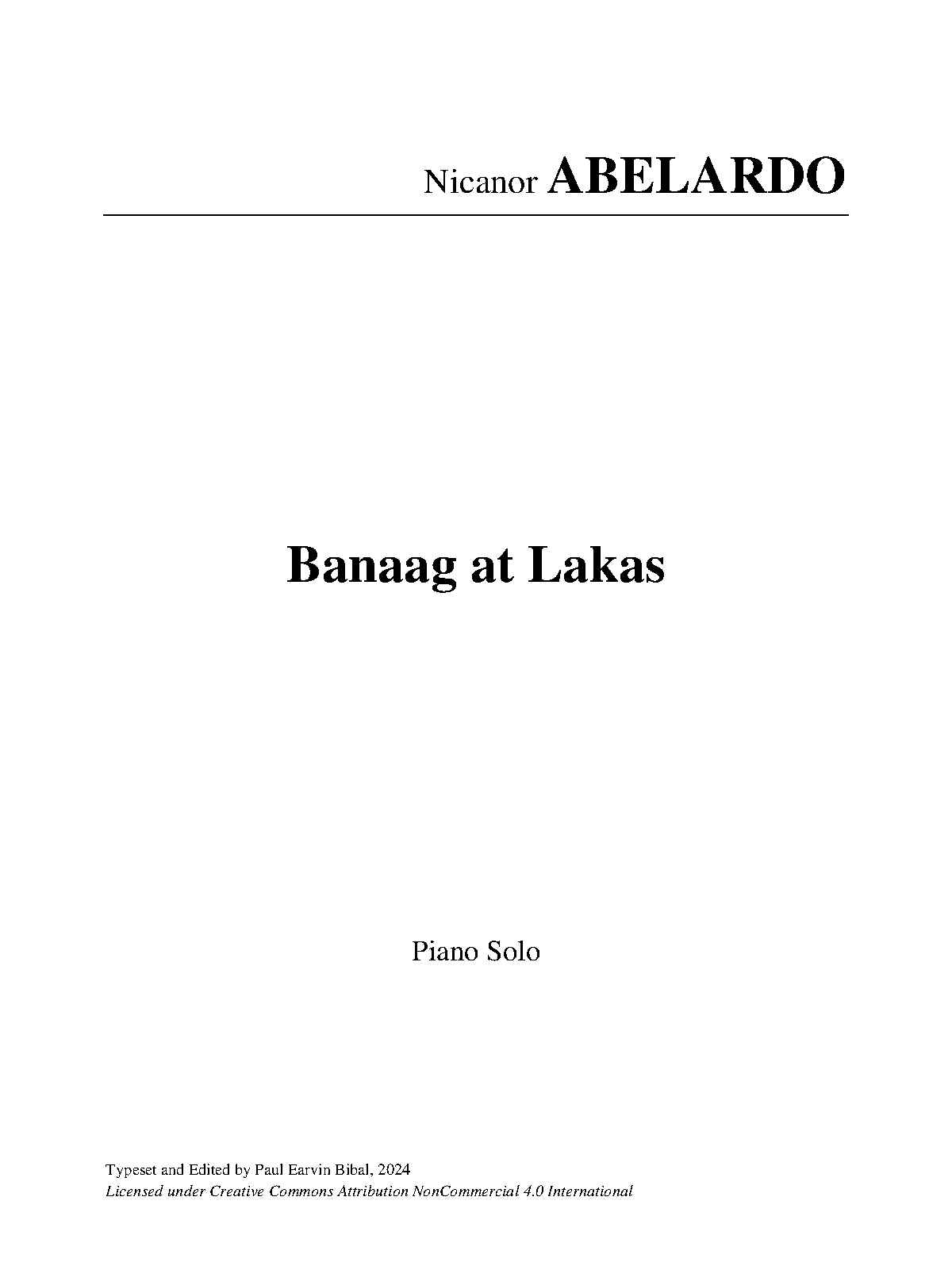 Nicanor ABELARDO

Banaag at Lakas

Piano Solo

Typeset and Edited by Paul Earvin Bibal, 2024
Licensed under Creative Commons Attribution NonCommercial 4.0 International